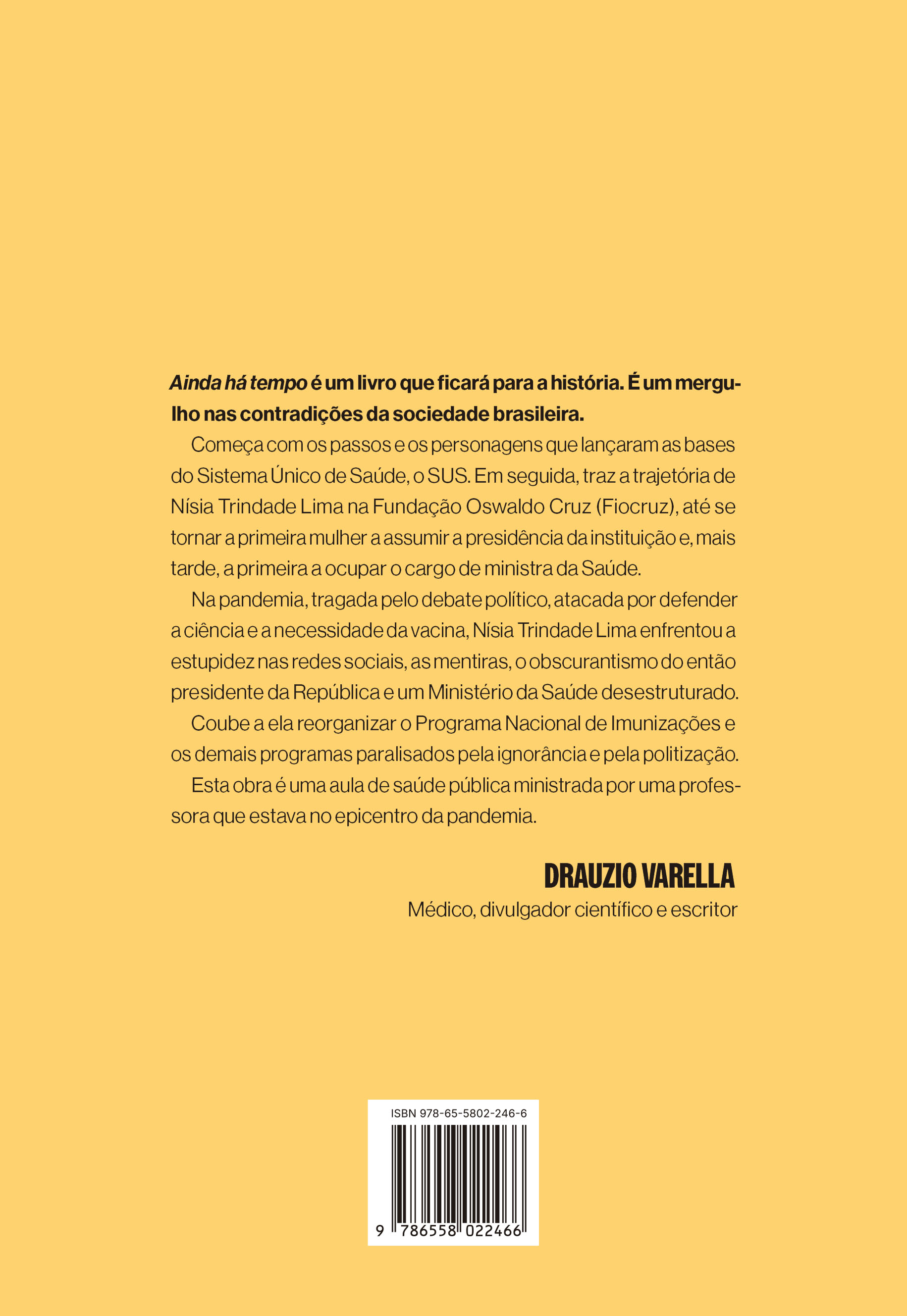 Ainda há tempo é um livro que ficará para a história. É um mergulho nas contradições da sociedade brasileira.

Começa com os passos e os personagens que lançaram as bases do Sistema Único de Saúde, o SUS. Em seguida, traz a trajetória de Nísia Trindade Lima na Fundação Oswaldo Cruz (Fiocruz), até se tornar a primeira mulher a assumir a presidência da instituição e, mais tarde, a primeira a ocupar o cargo de ministra da Saúde.

Na pandemia, tragada pelo debate político, atacada por defender a ciência e a necessidade da vacina, Nísia Trindade Lima enfrentou a estupidez nas redes sociais, as mentiras, o obscurantismo do então presidente da República e um Ministério da Saúde desestruturado.

Coube a ela reorganizar o Programa Nacional de Imunizações e os demais programas paralisados pela ignorância e pela politização.

Esta obra é uma aula de saúde pública ministrada por uma professora que estava no epicentro da pandemia.

DRAUZIO VARELLA
Médico, divulgador científico e escritor

ISBN 978-65-5802-246-6
9 786558 022466